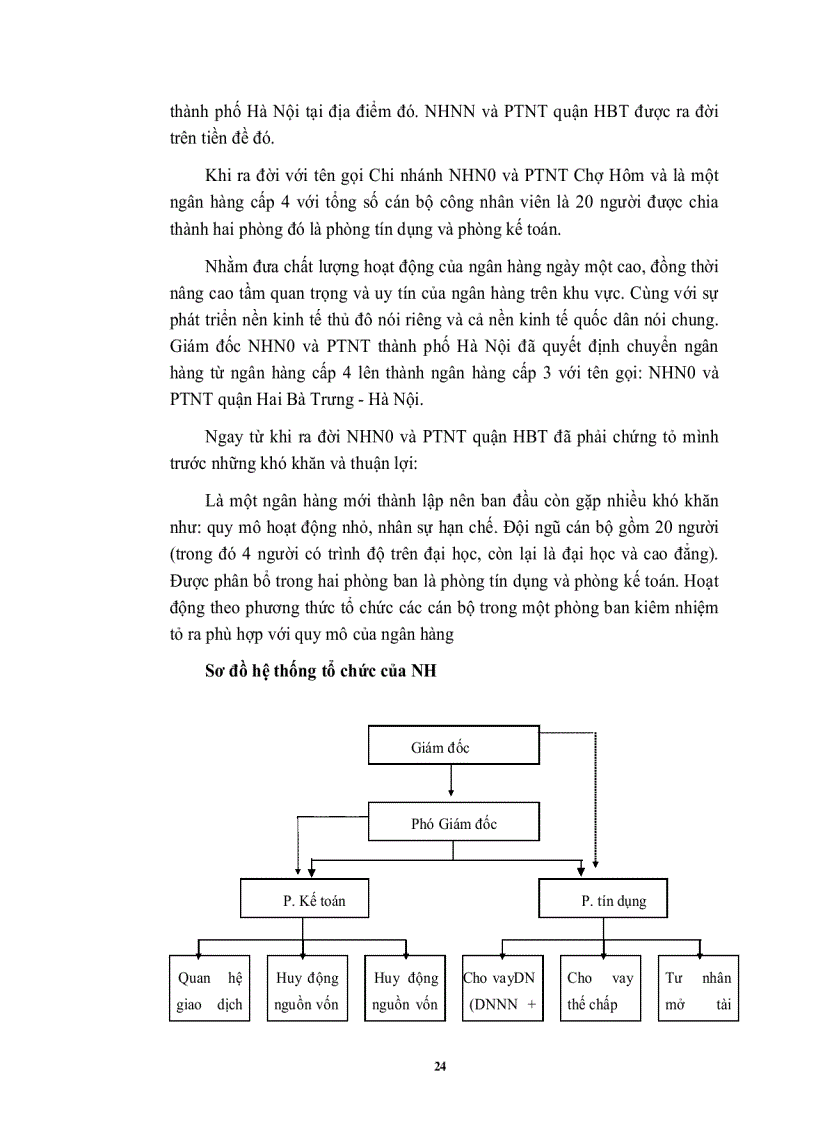 thành phố Hà Nội tại địa điểm đó. NHNN và PTNT quận HBT được ra đời trên tiền đề đó.

Khi ra đời với tên gọi Chi nhánh NHN0 và PTNT Chợ Hôm và là một ngân hàng cấp 4 với tổng số cán bộ công nhân viên là 20 người được chia thành hai phòng đó là phòng tín dụng và phòng kế toán.

Nhằm đưa chất lượng hoạt động của ngân hàng ngày một cao, đồng thời nâng cao tầm quan trọng và uy tín của ngân hàng trên khu vực. Cùng với sự phát triển nền kinh tế thủ đô nói riêng và cả nền kinh tế quốc dân nói chung. Giám đốc NHN0 và PTNT thành phố Hà Nội đã quyết định chuyển ngân hàng từ ngân hàng cấp 4 lên thành ngân hàng cấp 3 với tên gọi: NHN0 và PTNT quận Hai Bà Trưng - Hà Nội.

Ngay từ khi ra đời NHN0 và PTNT quận HBT đã phải chứng tỏ mình trước những khó khăn và thuận lợi:

Là một ngân hàng mới thành lập nên ban đầu còn gặp nhiều khó khăn như: quy mô hoạt động nhỏ, nhân sự hạn chế. Đội ngũ cán bộ gồm 20 người (trong đó 4 người có trình độ trên đại học, còn lại là đại học và cao đẳng). Được phân bổ trong hai phòng ban là phòng tín dụng và phòng kế toán. Hoạt động theo phương thức tổ chức các cán bộ trong một phòng ban kiêm nhiệm tỏ ra phù hợp với quy mô của ngân hàng

Sơ đồ hệ thống tổ chức của NH

Giám đốc

Phó Giám đốc

P. Kế toán

P. tín dụng

Quan hệ giao dịch

Huy động nguồn vốn

Huy động nguồn vốn

Cho vayDN (DNNN +

Cho vay thế chấp

Tư nhân mở tài

24